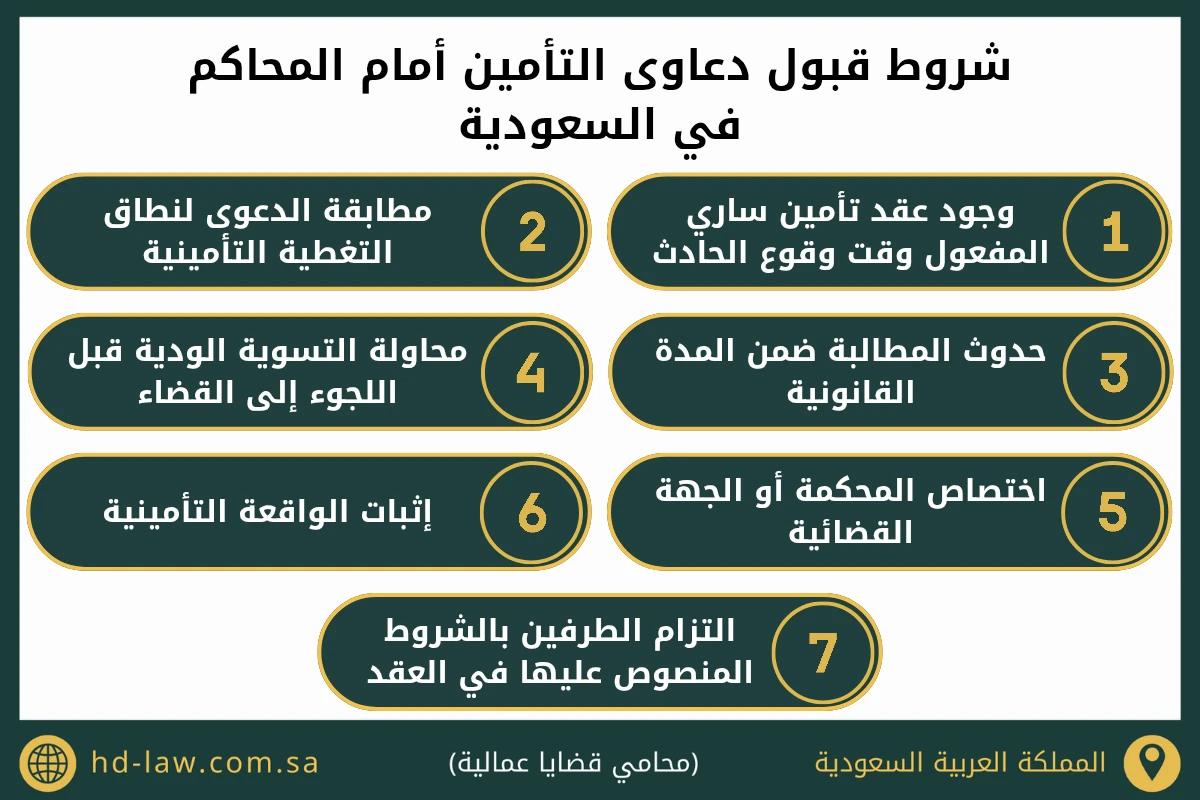 شروط قبول دعاوى التأمين أمام المحاكم في السعودية

1
وجود عقد تأمين ساري المفعول وقت وقوع الحادث

2
مطابقة الدعوى لنطاق التغطية التأمينية

3
حدوث المطالبة ضمن المدة القانونية

4
محاولة التسوية الودية قبل اللجوء إلى القضاء

5
اختصاص المحكمة أو الجهة القضائية

6
إثبات الواقعة التأمينية

7
التزام الطرفين بالشروط المنصوص عليها في العقد

المملكة العربية السعودية
(محامي قضايا عمالية)
hd-law.com.sa